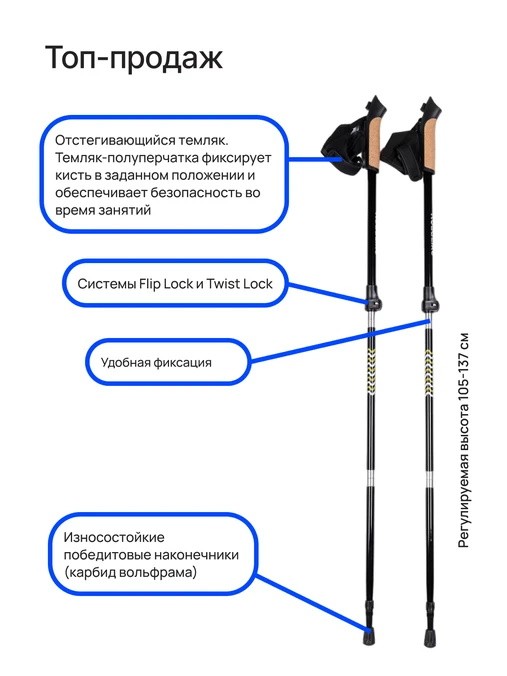 Топ-продаж

Отстегивающийся темляк. Темляк-полуперчатка фиксирует кисть в заданном положении и обеспечивает безопасность во время занятий

Системы Flip Lock и Twist Lock

Удобная фиксация

Износостойкие победитовые наконечники (карбид вольфрама)

Регулируемая высота 105-137 см